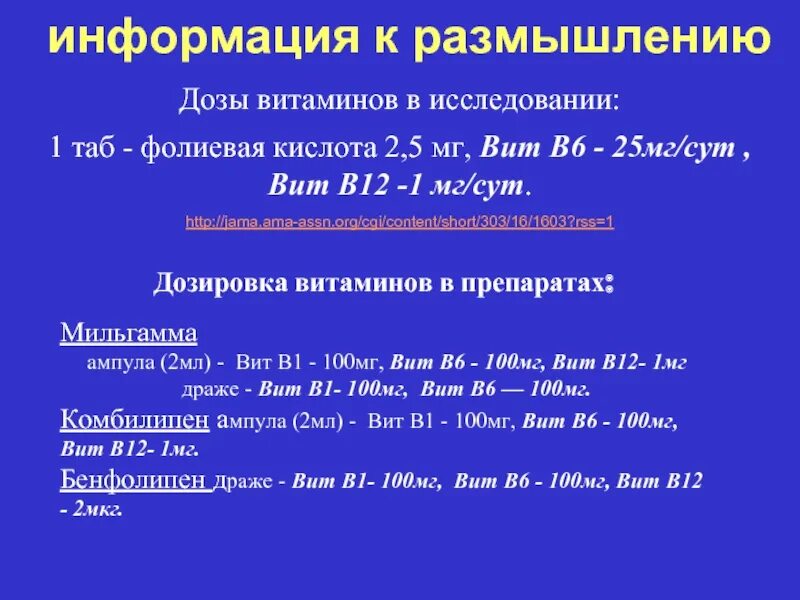 информация к размышлению

Дозы витаминов в исследовании:

1 таб - фолиевая кислота 2,5 мг, Вит В6 - 25мг/сут , Вит В12 -1 мг/сут.

http://jama.ama-assn.org/cgi/content/short/303/16/1603?rss=1

Дозировка витаминов в препаратах:

Мильгамма
ампула (2мл) - Вит В1 - 100мг, Вит В6 - 100мг, Вит В12- 1мг
драже - Вит В1- 100мг, Вит В6 — 100мг.

Комбилипен ампула (2мл) - Вит В1 - 100мг, Вит В6 - 100мг, Вит В12- 1мг.

Бенфолипен драже - Вит В1- 100мг, Вит В6 - 100мг, Вит В12 - 2мкг.